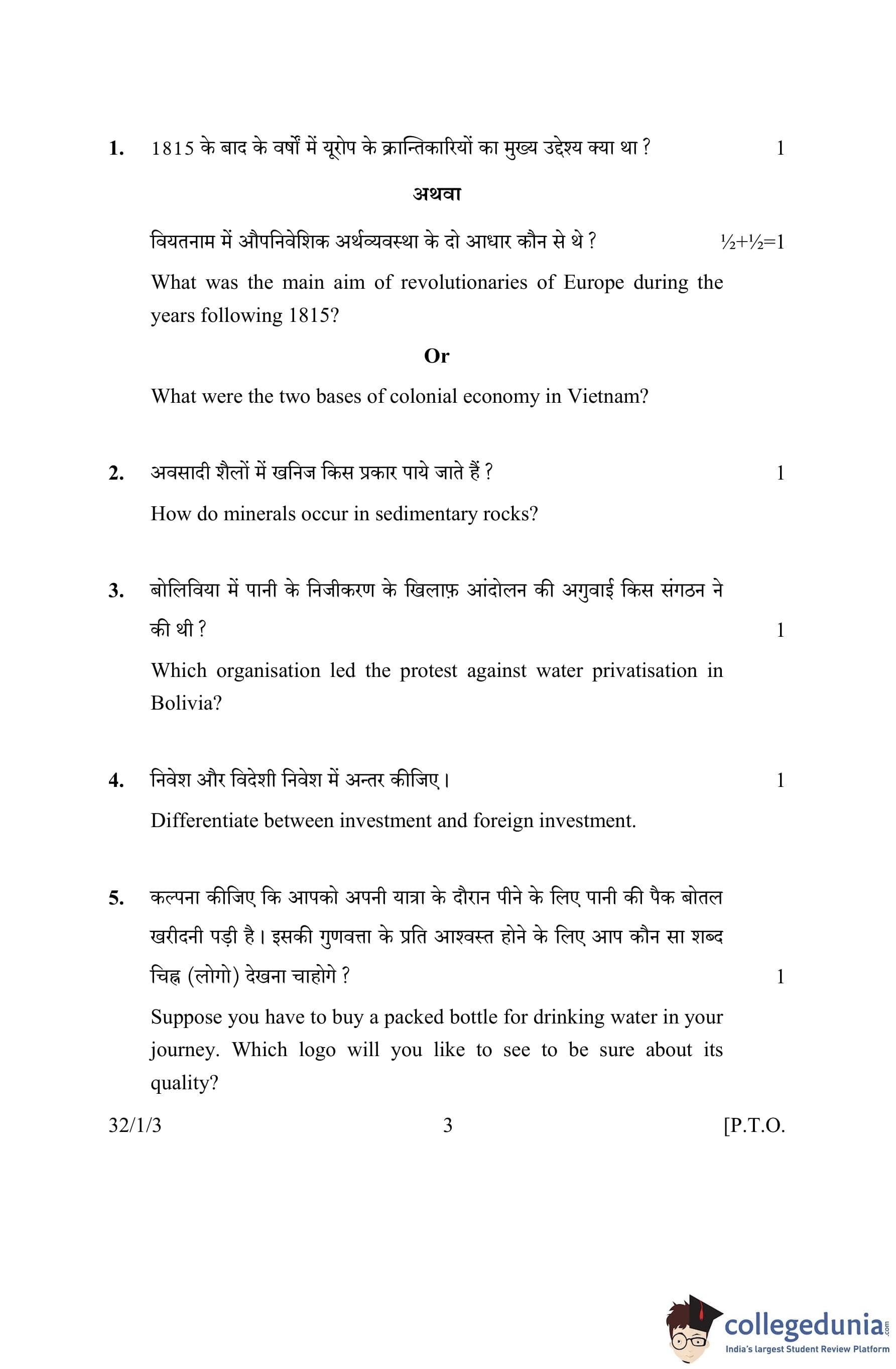 1. 1815 के बाद के वर्षों में यूरोप के क्रान्तिकारियों का मुख्य उद्देश्य क्या था ? 1

अथवा

वियतनाम में औपनिवेशिक अर्थव्यवस्था के दो आधार कौन से थे ? ½+½=1

What was the main aim of revolutionaries of Europe during the years following 1815?

Or

What were the two bases of colonial economy in Vietnam?

2. अवसादी शैलों में खनिज किस प्रकार पाये जाते हैं ? 1

How do minerals occur in sedimentary rocks?

3. बोलिविया में पानी के निजीकरण के खिलाफ़ आंदोलन की अगुवाई किस संगठन ने की थी ? 1

Which organisation led the protest against water privatisation in Bolivia?

4. निवेश और विदेशी निवेश में अन्तर कीजिए। 1

Differentiate between investment and foreign investment.

5. कल्पना कीजिए कि आपको अपनी यात्रा के दौरान पीने के लिए पानी की पैक बोतल खरीदनी पड़ी है। इसकी गुणवत्ता के प्रति आश्वस्त होने के लिए आप कौन सा शब्द चिह्न (लोगो) देखना चाहोगे ? 1

Suppose you have to buy a packed bottle for drinking water in your journey. Which logo will you like to see to be sure about its quality?

32/1/3 3 [P.T.O.

collegedunia.com
India's largest Student Review Platform